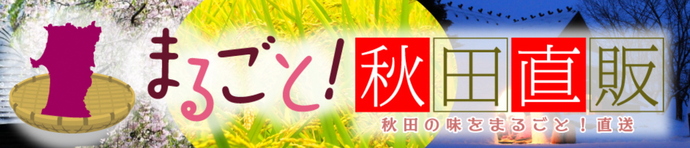 まるごと!秋田直販

秋田の味をまるごと!直送